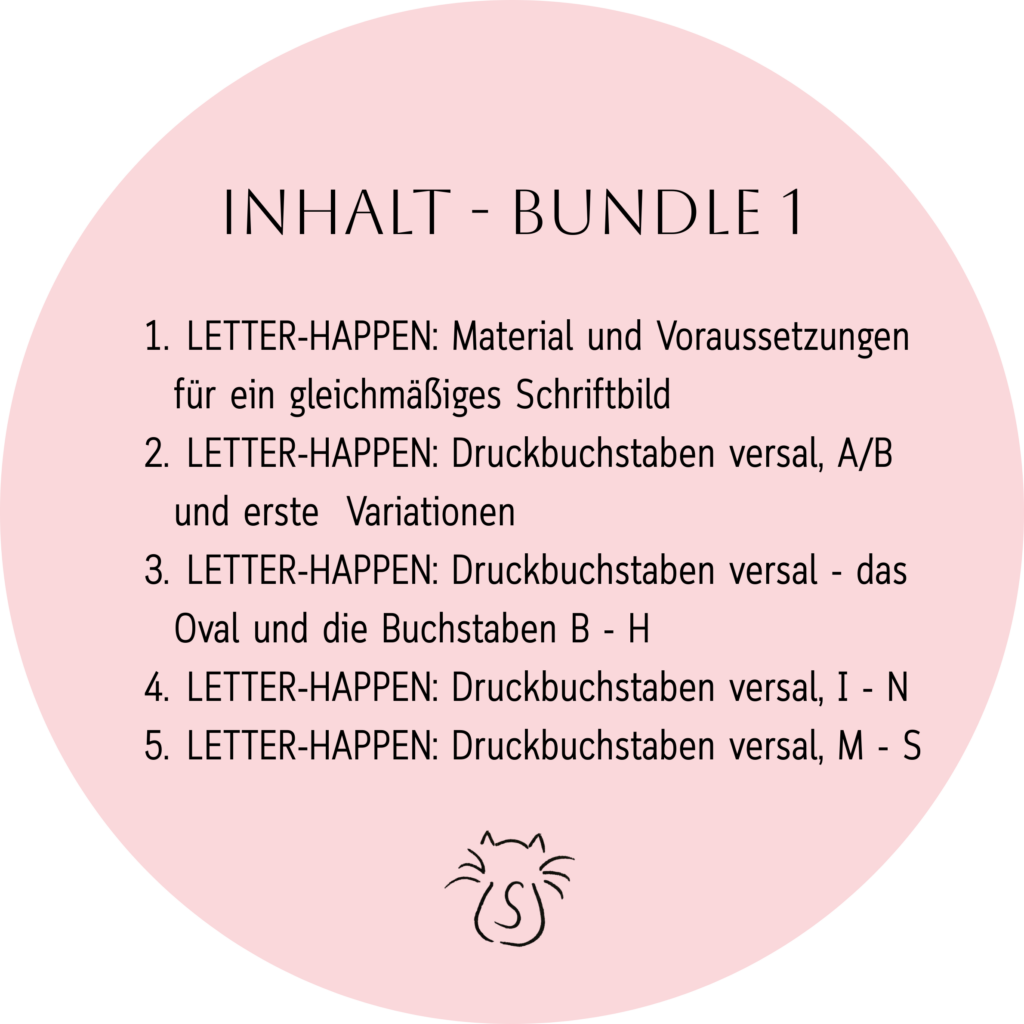 INHALT - BUNDLE 1

1. LETTER-HAPPEN: Material und Voraussetzungen für ein gleichmäßiges Schriftbild
2. LETTER-HAPPEN: Druckbuchstaben versal, A/B und erste Variationen
3. LETTER-HAPPEN: Druckbuchstaben versal - das Oval und die Buchstaben B - H
4. LETTER-HAPPEN: Druckbuchstaben versal, I - N
5. LETTER-HAPPEN: Druckbuchstaben versal, M - S

S